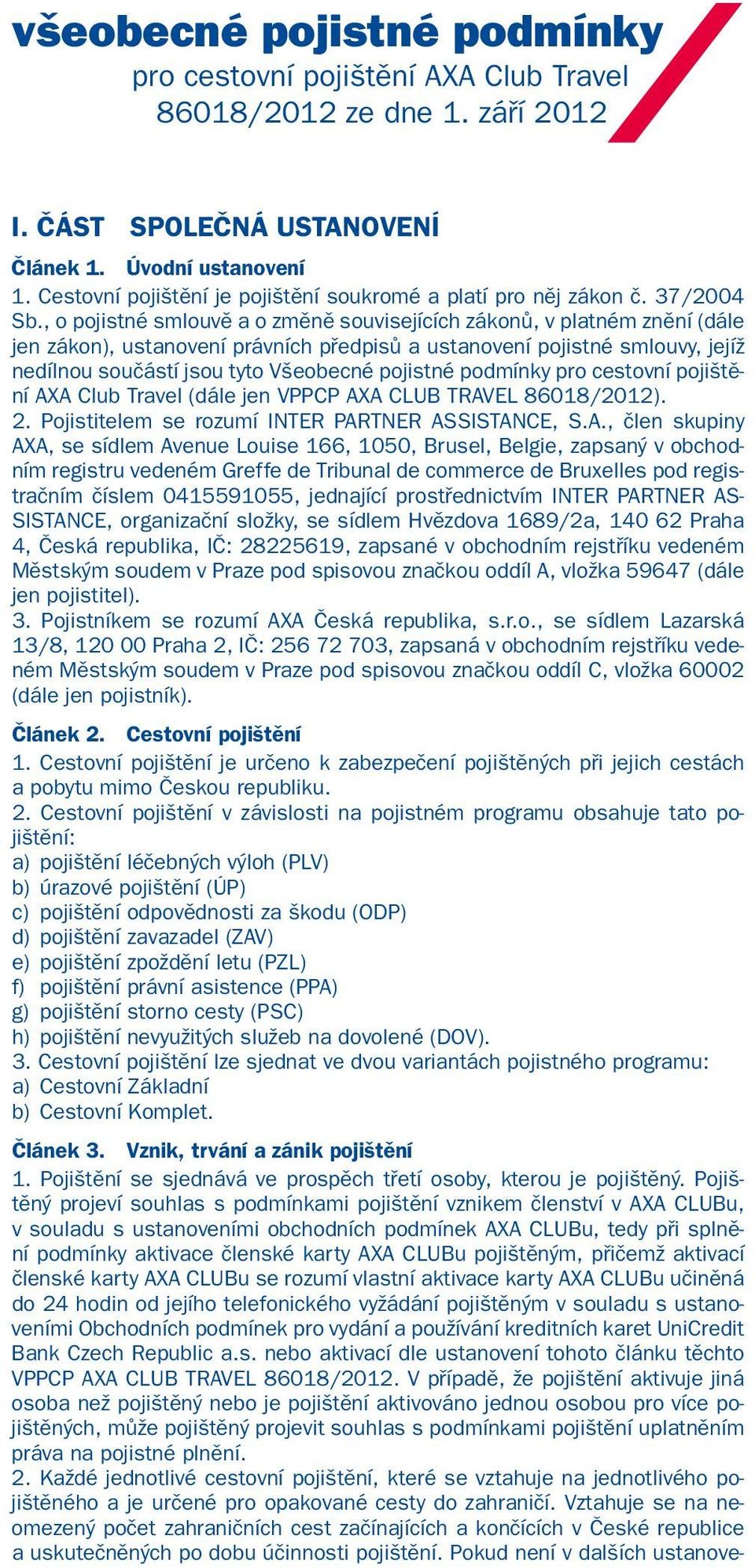 všeobecné pojistné podmínky
pro cestovní pojištění AXA Club Travel
86018/2012 ze dne 1. září 2012

I. ČÁST SPOLEČNÁ USTANOVENÍ

Článek 1. Úvodní ustanovení
1. Cestovní pojištění je pojištění soukromé a platí pro něj zákon č. 37/2004 Sb., o pojistné smlouvě a o změně souvisejících zákonů, v platném znění (dále jen zákon), ustanovení právních předpisů a ustanovení pojistné smlouvy, jejíž nedílnou součástí jsou tyto Všeobecné pojistné podmínky pro cestovní pojištění AXA Club Travel (dále jen VPPCP AXA CLUB TRAVEL 86018/2012).
2. Pojistitelem se rozumí INTER PARTNER ASSISTANCE, S.A., člen skupiny AXA, se sídlem Avenue Louise 166, 1050, Brusel, Belgie, zapsaný v obchodním registru vedeném Greffe de Tribunal de commerce de Bruxelles pod registračním číslem 0415591055, jednající prostřednictvím INTER PARTNER ASSISTANCE, organizační složky, se sídlem Hvězdova 1689/2a, 140 62 Praha 4, Česká republika, IČ: 28225619, zapsané v obchodním rejstříku vedeném Městským soudem v Praze pod spisovou značkou oddíl A, vložka 59647 (dále jen pojistitel).
3. Pojistníkem se rozumí AXA Česká republika, s.r.o., se sídlem Lazarská 13/8, 120 00 Praha 2, IČ: 256 72 703, zapsaná v obchodním rejstříku vedeném Městským soudem v Praze pod spisovou značkou oddíl C, vložka 60002 (dále jen pojistník).

Článek 2. Cestovní pojištění
1. Cestovní pojištění je určeno k zabezpečení pojištěných při jejich cestách a pobytu mimo Českou republiku.
2. Cestovní pojištění v závislosti na pojistném programu obsahuje tato pojištění:
a) pojištění léčebných výloh (PLV)
b) úrazové pojištění (ÚP)
c) pojištění odpovědnosti za škodu (ODP)
d) pojištění zavazadel (ZAV)
e) pojištění zpoždění letu (PZL)
f) pojištění právní asistence (PPA)
g) pojištění storno cesty (PSC)
h) pojištění nevyužitých služeb na dovolené (DOV).
3. Cestovní pojištění lze sjednat ve dvou variantách pojistného programu:
a) Cestovní Základní
b) Cestovní Komplet.

Článek 3. Vznik, trvání a zánik pojištění
1. Pojištění se sjednává ve prospěch třetí osoby, kterou je pojištěný. Pojištěný projeví souhlas s podmínkami pojištění vznikem členství v AXA CLUBu, v souladu s ustanoveními obchodních podmínek AXA CLUBu, tedy při splnění podmínky aktivace členské karty AXA CLUBu pojištěným, přičemž aktivací členské karty AXA CLUBu se rozumí vlastní aktivace karty AXA CLUBu učiněná do 24 hodin od jejího telefonického vyžádání pojištěným v souladu s ustanoveními Obchodních podmínek pro vydání a používání kreditních karet UniCredit Bank Czech Republic a.s. nebo aktivací dle ustanovení tohoto článku těchto VPPCP AXA CLUB TRAVEL 86018/2012. V případě, že pojištění aktivuje jiná osoba než pojištěný nebo je pojištění aktivováno jednou osobou pro více pojištěných, může pojištěný projevit souhlas s podmínkami pojištění uplatněním práva na pojistné plnění.
2. Každé jednotlivé cestovní pojištění, které se vztahuje na jednotlivého pojištěného a je určené pro opakované cesty do zahraničí. Vztahuje se na neomezený počet zahraničních cest začínajících a končících v České republice a uskutečněných po dobu účinnosti pojištění. Pokud není v dalších ustanove-